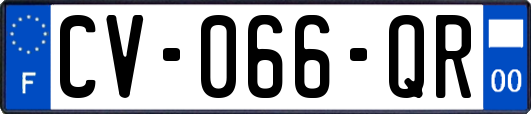 F
CV-066-QR
00